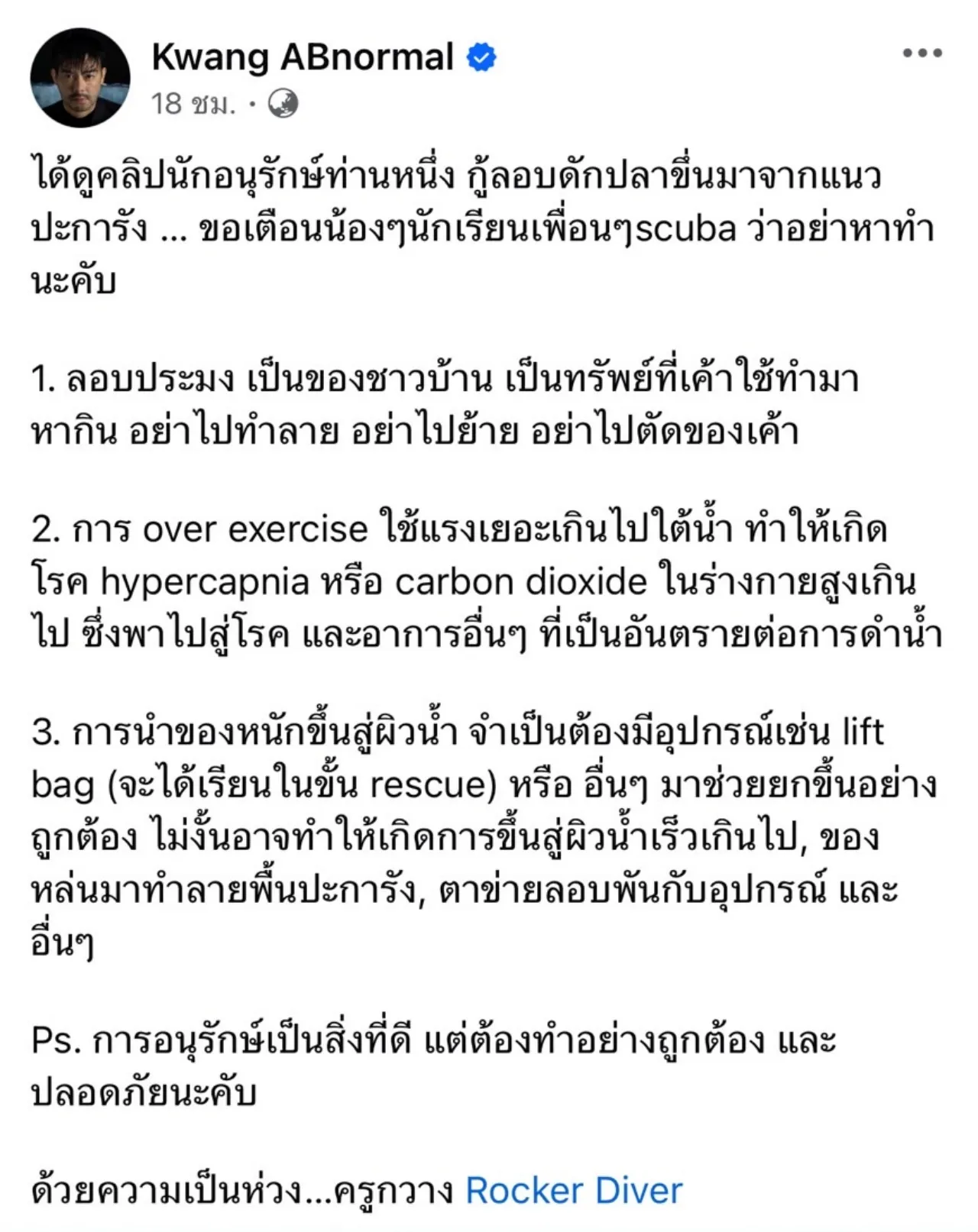 Kwang ABnormal
18 ชม. ·

ได้ดูคลิปนักอนุรักษ์ท่านหนึ่ง กู้ลอบดักปลาขึ้นมาจากแนวปะการัง ... ขอเตือนน้องๆนักเรียนเพื่อนๆscuba ว่าอย่าหาทำนะคับ

1. ลอบประมง เป็นของชาวบ้าน เป็นทรัพย์ที่เค้าใช้ทำมาหากิน อย่าไปทำลาย อย่าไปย้าย อย่าไปตัดของเค้า

2. การ over exercise ใช้แรงเยอะเกินไปใต้น้ำ ทำให้เกิดโรค hypercapnia หรือ carbon dioxide ในร่างกายสูงเกินไป ซึ่งพาไปสู่โรค และอาการอื่นๆ ที่เป็นอันตรายต่อการดำน้ำ

3. การนำของหนักขึ้นสู่ผิวน้ำ จำเป็นต้องมีอุปกรณ์เช่น lift bag (จะได้เรียนในขั้น rescue) หรือ อื่นๆ มาช่วยยกขึ้นอย่างถูกต้อง ไม่งั้นอาจทำให้เกิดการขึ้นสู่ผิวน้ำเร็วเกินไป, ของหล่นมาทำลายพื้นปะการัง, ตาข่ายลอบพันกับอุปกรณ์ และอื่นๆ

Ps. การอนุรักษ์เป็นสิ่งที่ดี แต่ต้องทำอย่างถูกต้อง และปลอดภัยนะคับ

ด้วยความเป็นห่วง...ครูกวาง Rocker Diver